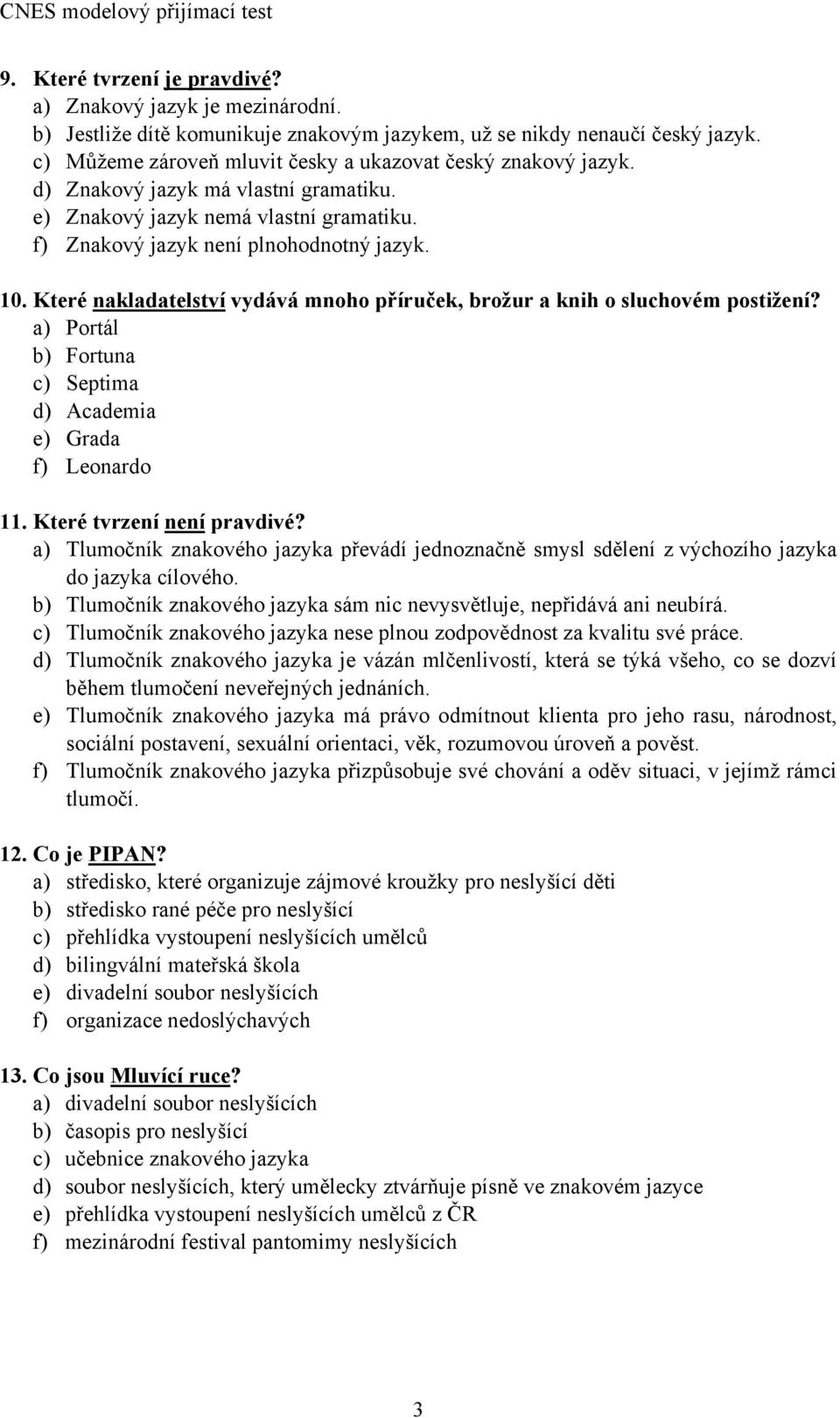 CNES modelový přijímací test

9. Které tvrzení je pravdivé?
a) Znakový jazyk je mezinárodní.
b) Jestliže dítě komunikuje znakovým jazykem, už se nikdy nenaučí český jazyk.
c) Můžeme zároveň mluvit česky a ukazovat český znakový jazyk.
d) Znakový jazyk má vlastní gramatiku.
e) Znakový jazyk nemá vlastní gramatiku.
f) Znakový jazyk není plnohodnotný jazyk.

10. Které nakladatelství vydává mnoho příruček, brožur a knih o sluchovém postižení?
a) Portál
b) Fortuna
c) Septima
d) Academia
e) Grada
f) Leonardo

11. Které tvrzení není pravdivé?
a) Tlumočník znakového jazyka převádí jednoznačně smysl sdělení z výchozího jazyka do jazyka cílového.
b) Tlumočník znakového jazyka sám nic nevysvětluje, nepřidává ani neubírá.
c) Tlumočník znakového jazyka nese plnou zodpovědnost za kvalitu své práce.
d) Tlumočník znakového jazyka je vázán mlčenlivostí, která se týká všeho, co se dozví během tlumočení neveřejných jednáních.
e) Tlumočník znakového jazyka má právo odmítnout klienta pro jeho rasu, národnost, sociální postavení, sexuální orientaci, věk, rozumovou úroveň a pověst.
f) Tlumočník znakového jazyka přizpůsobuje své chování a oděv situaci, v jejímž rámci tlumočí.

12. Co je PIPAN?
a) středisko, které organizuje zájmové kroužky pro neslyšící děti
b) středisko rané péče pro neslyšící
c) přehlídka vystoupení neslyšících umělců
d) bilingvální mateřská škola
e) divadelní soubor neslyšících
f) organizace nedoslýchavých

13. Co jsou Mluvící ruce?
a) divadelní soubor neslyšících
b) časopis pro neslyšící
c) učebnice znakového jazyka
d) soubor neslyšících, který umělecky ztvárňuje písně ve znakovém jazyce
e) přehlídka vystoupení neslyšících umělců z ČR
f) mezinárodní festival pantomimy neslyšících

3